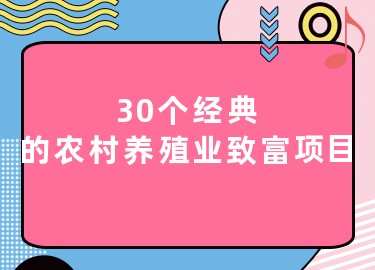 30个经典
的农村养殖业致富项目